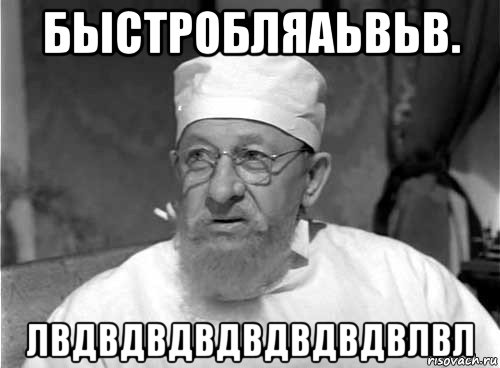 БЫСТРОБЛЯАЬВЬВ.

ЛВДВДВДВДВДВДВЛВЛ

risovach.ru